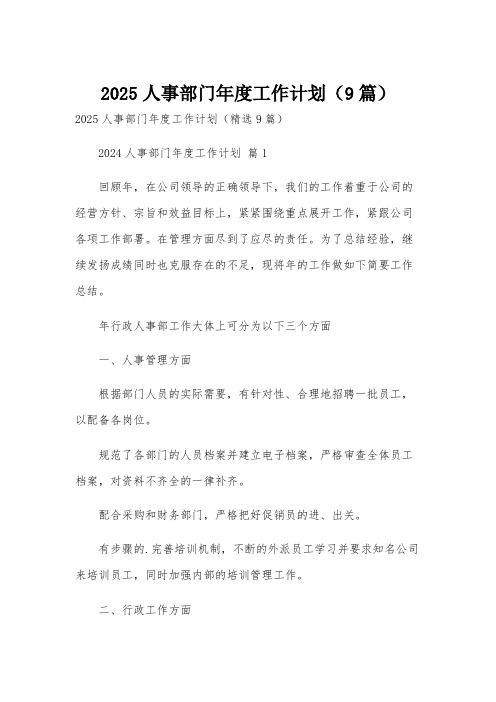 2025 人事部门年度工作计划（9 篇）

2025 人事部门年度工作计划（精选 9 篇）

2024 人事部门年度工作计划 篇 1

回顾年，在公司领导的正确领导下，我们的工作着重于公司的经营方针、宗旨和效益目标上，紧紧围绕重点展开工作，紧跟公司各项工作部署。在管理方面尽到了应尽的责任。为了总结经验，继续发扬成绩同时也克服存在的不足，现将年的工作做如下简要工作总结。

年行政人事部工作大体上可分为以下三个方面

一、人事管理方面

根据部门人员的实际需要，有针对性、合理地招聘一批员工，以配备各岗位。

规范了各部门的人员档案并建立电子档案，严格审查全体员工档案，对资料不齐全的一律补齐。

配合采购和财务部门，严格把好促销员的进、出关。

有步骤的.完善培训机制，不断的外派员工学习并要求知名公司来培训员工，同时加强内部的培训管理工作。

二、行政工作方面